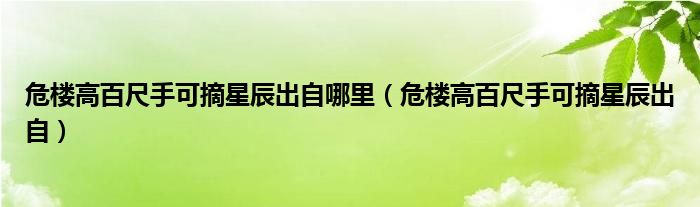 危楼高百尺手可摘星辰出自哪里（危楼高百尺手可摘星辰出自）